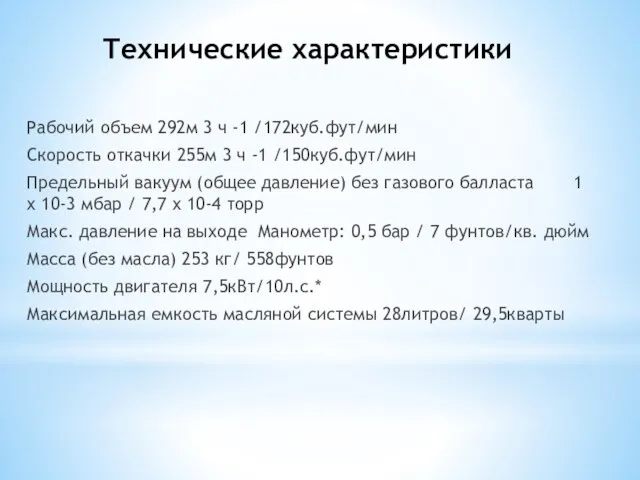 Технические характеристики

Рабочий объем 292м 3 ч -1 /172куб.фут/мин

Скорость откачки 255м 3 ч -1 /150куб.фут/мин

Предельный вакуум (общее давление) без газового балласта 1 х 10-3 мбар / 7,7 х 10-4 торр

Макс. давление на выходе Манометр: 0,5 бар / 7 фунтов/кв. дюйм

Масса (без масла) 253 кг/ 558фунтов

Мощность двигателя 7,5кВт/10л.с.*

Максимальная емкость масляной системы 28литров/ 29,5кварты